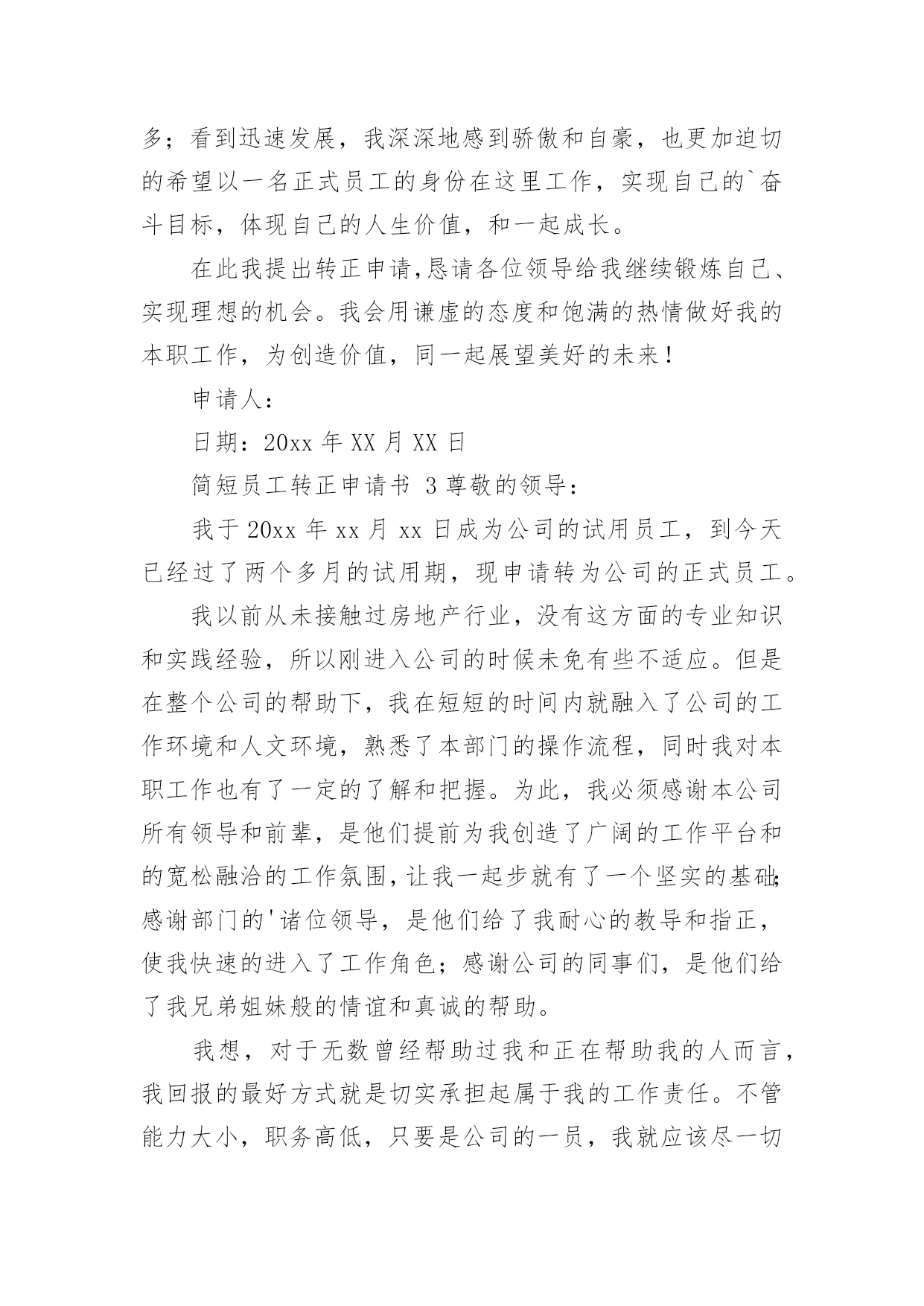 多；看到迅速发展，我深深地感到骄傲和自豪，也更加迫切的希望以一名正式员工的身份在这里工作，实现自己的`奋斗目标，体现自己的人生价值，和一起成长。

在此我提出转正申请,恳请各位领导给我继续锻炼自己、实现理想的机会。我会用谦虚的态度和饱满的热情做好我的本职工作，为创造价值，同一起展望美好的未来！

申请人：

日期：20xx 年 XX 月 XX 日

简短员工转正申请书 3 尊敬的领导：

我于 20xx 年 xx 月 xx 日成为公司的试用员工，到今天已经过了两个多月的试用期，现申请转为公司的正式员工。

我以前从未接触过房地产行业，没有这方面的专业知识和实践经验，所以刚进入公司的时候未免有些不适应。但是在整个公司的帮助下，我在短短的时间内就融入了公司的工作环境和人文环境，熟悉了本部门的操作流程，同时我对本职工作也有了一定的了解和把握。为此，我必须感谢本公司所有领导和前辈，是他们提前为我创造了广阔的工作平台和的宽松融洽的工作氛围，让我一起步就有了一个坚实的基础；感谢部门的'诸位领导，是他们给了我耐心的教导和指正，使我快速的进入了工作角色；感谢公司的同事们，是他们给了我兄弟姐妹般的情谊和真诚的帮助。

我想，对于无数曾经帮助过我和正在帮助我的人而言，我回报的最好方式就是切实承担起属于我的工作责任。不管能力大小，职务高低，只要是公司的一员，我就应该尽一切